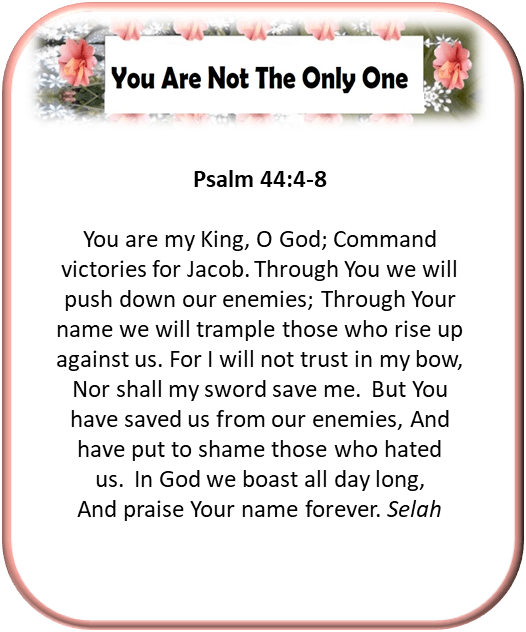 You Are Not The Only One

Psalm 44:4-8

You are my King, O God; Command victories for Jacob. Through You we will push down our enemies; Through Your name we will trample those who rise up against us. For I will not trust in my bow, Nor shall my sword save me. But You have saved us from our enemies, And have put to shame those who hated us. In God we boast all day long, And praise Your name forever. Selah